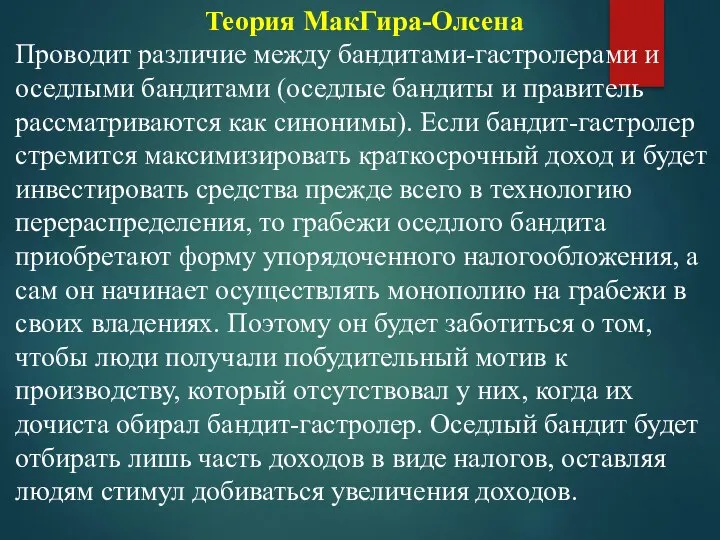 Теория МакГира-Олсена

Проводит различие между бандитами-гастролерами и оседлыми бандитами (оседлые бандиты и правитель рассматриваются как синонимы). Если бандит-гастролер стремится максимизировать краткосрочный доход и будет инвестировать средства прежде всего в технологию перераспределения, то грабежи оседлого бандита приобретают форму упорядоченного налогообложения, а сам он начинает осуществлять монополию на грабежи в своих владениях. Поэтому он будет заботиться о том, чтобы люди получали побудительный мотив к производству, который отсутствовал у них, когда их дочиста обирал бандит-гастролер. Оседлый бандит будет отбирать лишь часть доходов в виде налогов, оставляя людям стимул добиваться увеличения доходов.